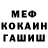 МЕФ
КОКАИН
ГАШИШ